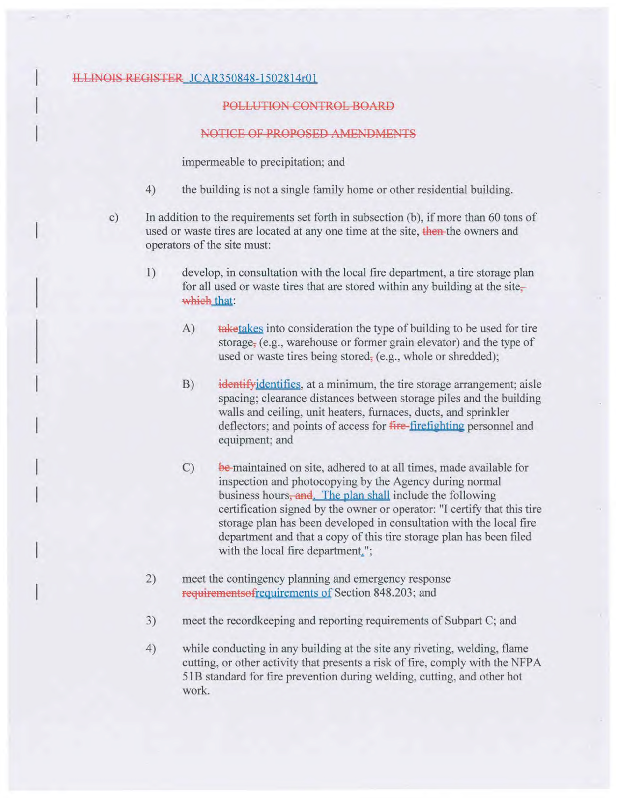 ILLINOIS REGISTER JCAR350848-1502814r01

POLLUTION CONTROL BOARD

NOTICE OF PROPOSED AMENDMENTS

impermeable to precipitation; and

4) the building is not a single family home or other residential building.

c) In addition to the requirements set forth in subsection (b), if more than 60 tons of used or waste tires are located at any one time at the site, then the owners and operators of the site must:

1) develop, in consultation with the local fire department, a tire storage plan for all used or waste tires that are stored within any building at the site, which that:

A) taketakes into consideration the type of building to be used for tire storage, (e.g., warehouse or former grain elevator) and the type of used or waste tires being stored, (e.g., whole or shredded);

B) identifyidentifies, at a minimum, the tire storage arrangement; aisle spacing; clearance distances between storage piles and the building walls and ceiling, unit heaters, furnaces, ducts, and sprinkler deflectors; and points of access for fire firefighting personnel and equipment; and

C) be maintained on site, adhered to at all times, made available for inspection and photocopying by the Agency during normal business hours, and. The plan shall include the following certification signed by the owner or operator: "I certify that this tire storage plan has been developed in consultation with the local fire department and that a copy of this tire storage plan has been filed with the local fire department.";

2) meet the contingency planning and emergency response requirementsofrequirements of Section 848.203; and

3) meet the recordkeeping and reporting requirements of Subpart C; and

4) while conducting in any building at the site any riveting, welding, flame cutting, or other activity that presents a risk of fire, comply with the NFPA 51B standard for fire prevention during welding, cutting, and other hot work.